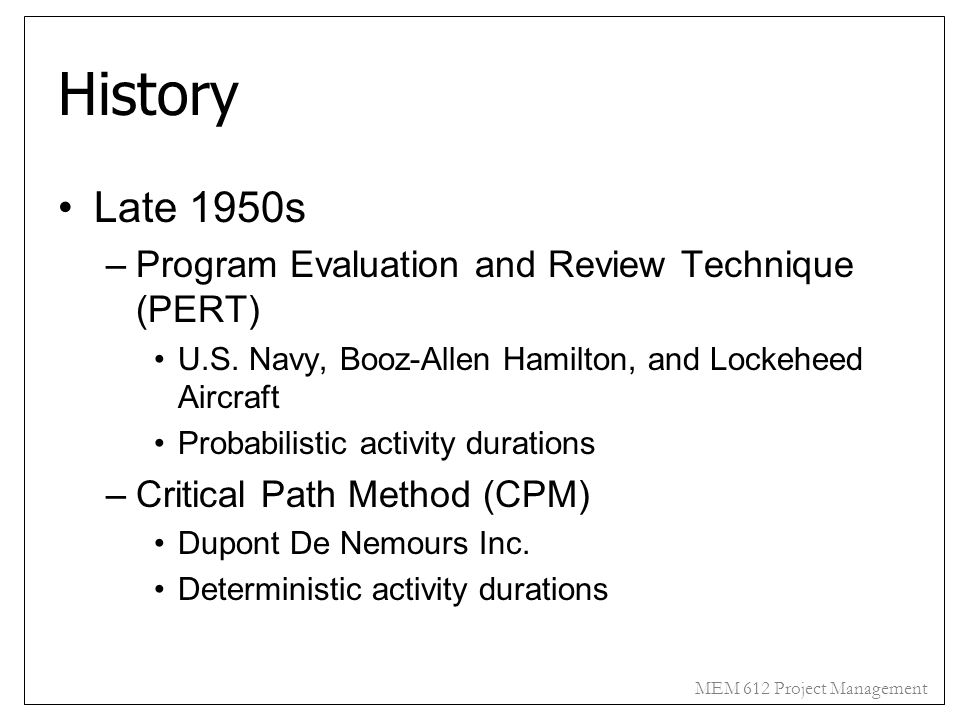 History

• Late 1950s
– Program Evaluation and Review Technique (PERT)
• U.S. Navy, Booz-Allen Hamilton, and Lockeheed Aircraft
• Probabilistic activity durations
– Critical Path Method (CPM)
• Dupont De Nemours Inc.
• Deterministic activity durations

MEM 612 Project Management